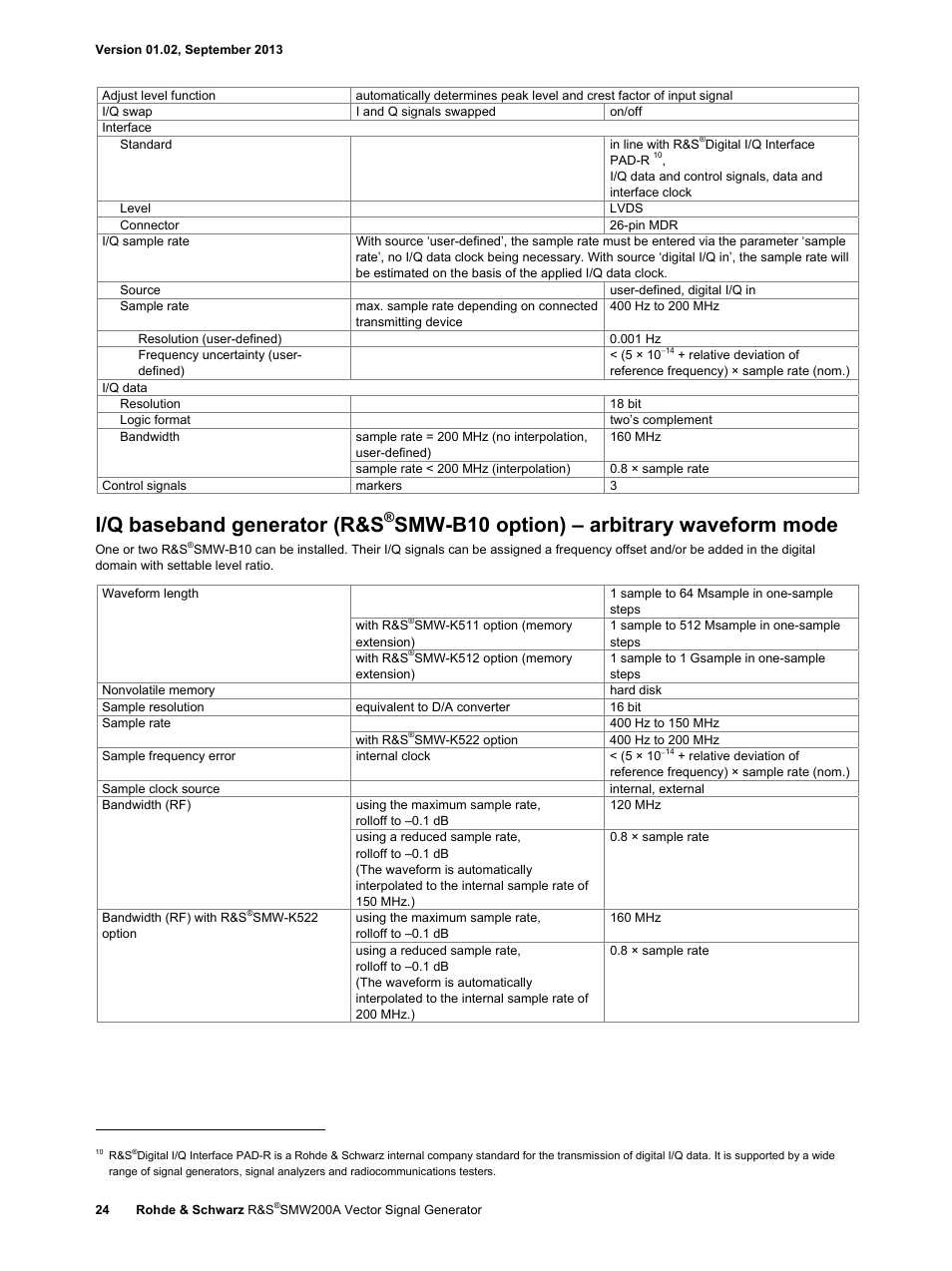 Version 01.02, September 2013

| Adjust level function | automatically determines peak level and crest factor of input signal | |
|---|---|---|
| I/Q swap | I and Q signals swapped | on/off |
| Interface | | |
| Standard | | in line with R&S®Digital I/Q Interface PAD-R $^{10}$, I/Q data and control signals, data and interface clock |
| Level | | LVDS |
| Connector | | 26-pin MDR |
| I/Q sample rate | With source 'user-defined', the sample rate must be entered via the parameter 'sample rate', no I/Q data clock being necessary. With source 'digital I/Q in', the sample rate will be estimated on the basis of the applied I/Q data clock. | |
| Source | | user-defined, digital I/Q in |
| Sample rate | max. sample rate depending on connected transmitting device | 400 Hz to 200 MHz |
| Resolution (user-defined) | | 0.001 Hz |
| Frequency uncertainty (user-defined) | | < (5 × $10^{-14}$ + relative deviation of reference frequency) × sample rate (nom.) |
| I/Q data | | |
| Resolution | | 18 bit |
| Logic format | | two's complement |
| Bandwidth | sample rate = 200 MHz (no interpolation, user-defined) | 160 MHz |
| | sample rate < 200 MHz (interpolation) | 0.8 × sample rate |
| Control signals | markers | 3 |

I/Q baseband generator (R&S®SMW-B10 option) – arbitrary waveform mode

One or two R&S®SMW-B10 can be installed. Their I/Q signals can be assigned a frequency offset and/or be added in the digital domain with settable level ratio.

| Waveform length | | 1 sample to 64 Msample in one-sample steps |
|---|---|---|
| | with R&S®SMW-K511 option (memory extension) | 1 sample to 512 Msample in one-sample steps |
| | with R&S®SMW-K512 option (memory extension) | 1 sample to 1 Gsample in one-sample steps |
| Nonvolatile memory | | hard disk |
| Sample resolution | equivalent to D/A converter | 16 bit |
| Sample rate | | 400 Hz to 150 MHz |
| | with R&S®SMW-K522 option | 400 Hz to 200 MHz |
| Sample frequency error | internal clock | < (5 × $10^{-14}$ + relative deviation of reference frequency) × sample rate (nom.) |
| Sample clock source | | internal, external |
| Bandwidth (RF) | using the maximum sample rate, rolloff to –0.1 dB | 120 MHz |
| | using a reduced sample rate, rolloff to –0.1 dB (The waveform is automatically interpolated to the internal sample rate of 150 MHz.) | 0.8 × sample rate |
| Bandwidth (RF) with R&S®SMW-K522 option | using the maximum sample rate, rolloff to –0.1 dB | 160 MHz |
| | using a reduced sample rate, rolloff to –0.1 dB (The waveform is automatically interpolated to the internal sample rate of 200 MHz.) | 0.8 × sample rate |

$^{10}$ R&S®Digital I/Q Interface PAD-R is a Rohde & Schwarz internal company standard for the transmission of digital I/Q data. It is supported by a wide range of signal generators, signal analyzers and radiocommunications testers.

24 Rohde & Schwarz R&S®SMW200A Vector Signal Generator